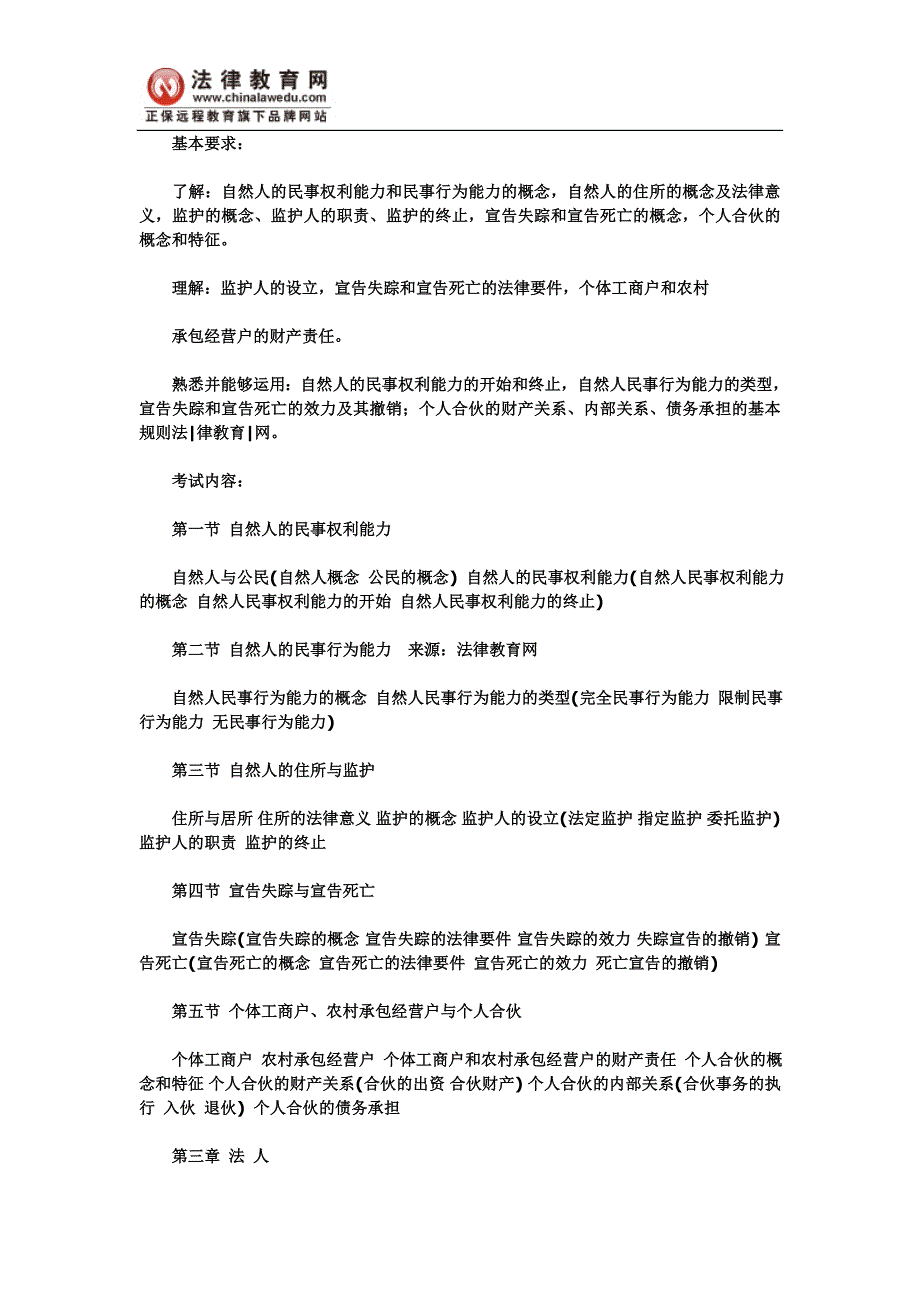 法律教育网
www.chinalawedu.com
正保远程教育旗下品牌网站

基本要求：

了解：自然人的民事权利能力和民事行为能力的概念，自然人的住所的概念及法律意义，监护的概念、监护人的职责、监护的终止，宣告失踪和宣告死亡的概念，个人合伙的概念和特征。

理解：监护人的设立，宣告失踪和宣告死亡的法律要件，个体工商户和农村

承包经营户的财产责任。

熟悉并能够运用：自然人的民事权利能力的开始和终止，自然人民事行为能力的类型，宣告失踪和宣告死亡的效力及其撤销；个人合伙的财产关系、内部关系、债务承担的基本规则法|律教育|网。

考试内容：

第一节 自然人的民事权利能力

自然人与公民(自然人概念 公民的概念) 自然人的民事权利能力(自然人民事权利能力的概念 自然人民事权利能力的开始 自然人民事权利能力的终止)

第二节 自然人的民事行为能力 来源：法律教育网

自然人民事行为能力的概念 自然人民事行为能力的类型(完全民事行为能力 限制民事行为能力 无民事行为能力)

第三节 自然人的住所与监护

住所与居所 住所的法律意义 监护的概念 监护人的设立(法定监护 指定监护 委托监护) 监护人的职责 监护的终止

第四节 宣告失踪与宣告死亡

宣告失踪(宣告失踪的概念 宣告失踪的法律要件 宣告失踪的效力 失踪宣告的撤销) 宣告死亡(宣告死亡的概念 宣告死亡的法律要件 宣告死亡的效力 死亡宣告的撤销)

第五节 个体工商户、农村承包经营户与个人合伙

个体工商户 农村承包经营户 个体工商户和农村承包经营户的财产责任 个人合伙的概念和特征 个人合伙的财产关系(合伙的出资 合伙财产) 个人合伙的内部关系(合伙事务的执行 入伙 退伙) 个人合伙的债务承担

第三章 法 人